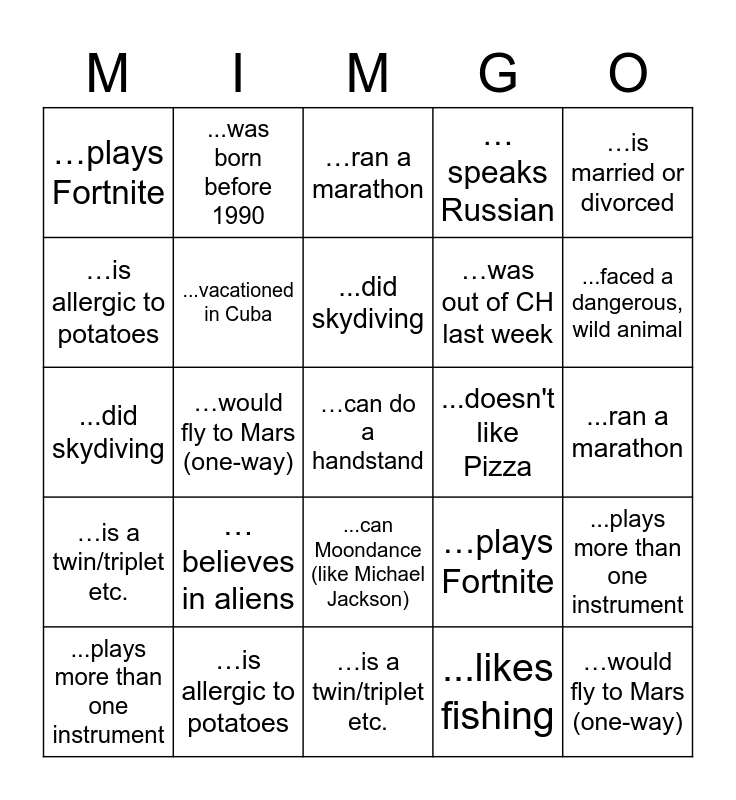 | M | I | M | G | O |
|---|---|---|---|---|
| …plays Fortnite | ...was born before 1990 | …ran a marathon | … speaks Russian | …is married or divorced |
| …is allergic to potatoes | ...vacationed in Cuba | ...did skydiving | …was out of CH last week | ...faced a dangerous, wild animal |
| ...did skydiving | …would fly to Mars (one-way) | …can do a handstand | ...doesn't like Pizza | ...ran a marathon |
| …is a twin/triplet etc. | … believes in aliens | ...can Moondance (like Michael Jackson) | …plays Fortnite | ...plays more than one instrument |
| ...plays more than one instrument | …is allergic to potatoes | …is a twin/triplet etc. | ...likes fishing | …would fly to Mars (one-way) |